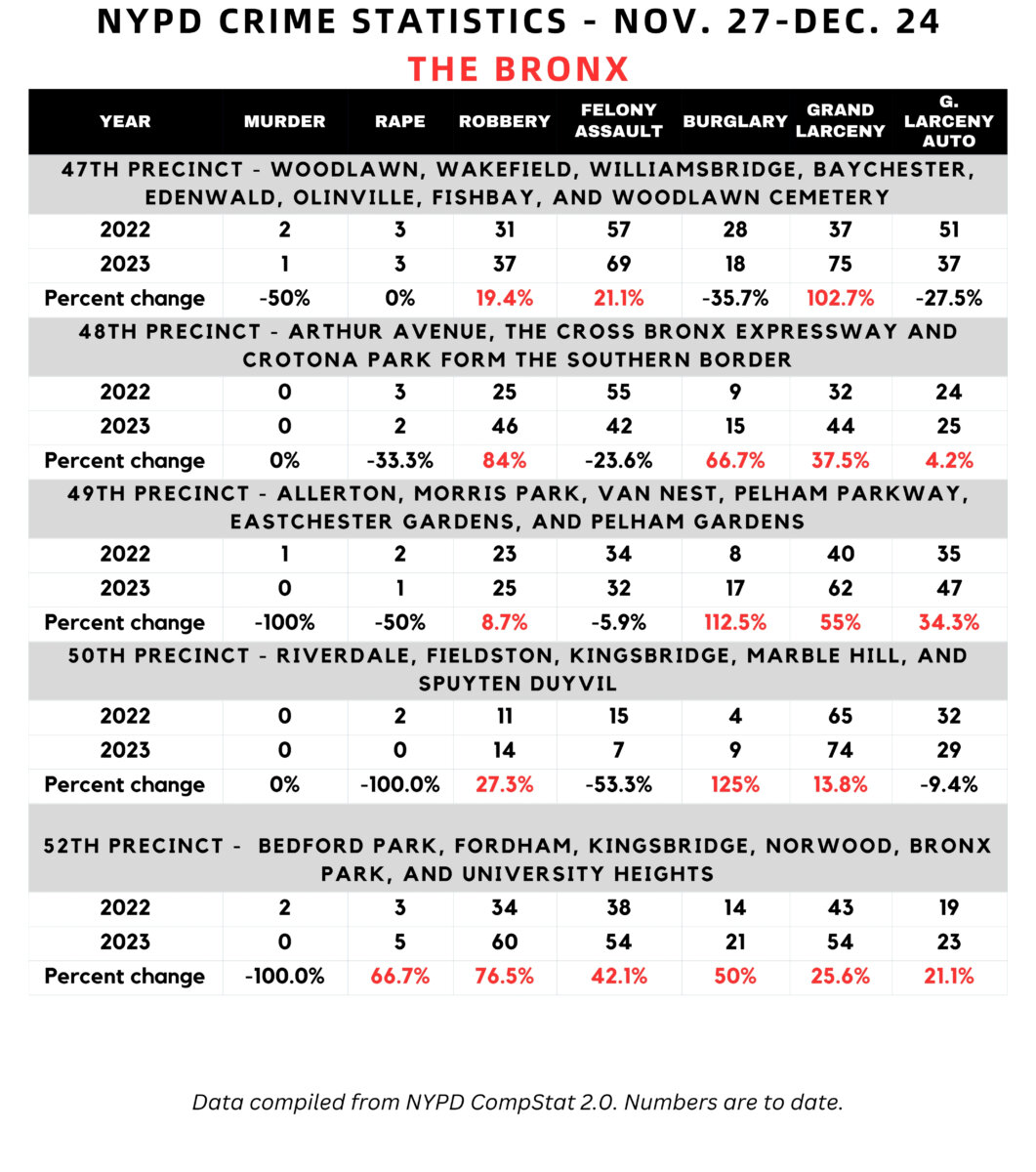 NYPD CRIME STATISTICS - NOV. 27-DEC. 24

THE BRONX

| YEAR | MURDER | RAPE | ROBBERY | FELONY ASSAULT | BURGLARY | GRAND LARCENY | G. LARCENY AUTO |
|---|---|---|---|---|---|---|---|
| 47TH PRECINCT - WOODLAWN, WAKEFIELD, WILLIAMSBRIDGE, BAYCHESTER, EDENWALD, OLINVILLE, FISHBAY, AND WOODLAWN CEMETERY | | | | | | | |
| 2022 | 2 | 3 | 31 | 57 | 28 | 37 | 51 |
| 2023 | 1 | 3 | 37 | 69 | 18 | 75 | 37 |
| Percent change | -50% | 0% | 19.4% | 21.1% | -35.7% | 102.7% | -27.5% |
| 48TH PRECINCT - ARTHUR AVENUE, THE CROSS BRONX EXPRESSWAY AND CROTONA PARK FORM THE SOUTHERN BORDER | | | | | | | |
| 2022 | 0 | 3 | 25 | 55 | 9 | 32 | 24 |
| 2023 | 0 | 2 | 46 | 42 | 15 | 44 | 25 |
| Percent change | 0% | -33.3% | 84% | -23.6% | 66.7% | 37.5% | 4.2% |
| 49TH PRECINCT - ALLERTON, MORRIS PARK, VAN NEST, PELHAM PARKWAY, EASTCHESTER GARDENS, AND PELHAM GARDENS | | | | | | | |
| 2022 | 1 | 2 | 23 | 34 | 8 | 40 | 35 |
| 2023 | 0 | 1 | 25 | 32 | 17 | 62 | 47 |
| Percent change | -100% | -50% | 8.7% | -5.9% | 112.5% | 55% | 34.3% |
| 50TH PRECINCT - RIVERDALE, FIELDSTON, KINGSBRIDGE, MARBLE HILL, AND SPUYTEN DUYVIL | | | | | | | |
| 2022 | 0 | 2 | 11 | 15 | 4 | 65 | 32 |
| 2023 | 0 | 0 | 14 | 7 | 9 | 74 | 29 |
| Percent change | 0% | -100.0% | 27.3% | -53.3% | 125% | 13.8% | -9.4% |
| 52TH PRECINCT - BEDFORD PARK, FORDHAM, KINGSBRIDGE, NORWOOD, BRONX PARK, AND UNIVERSITY HEIGHTS | | | | | | | |
| 2022 | 2 | 3 | 34 | 38 | 14 | 43 | 19 |
| 2023 | 0 | 5 | 60 | 54 | 21 | 54 | 23 |
| Percent change | -100.0% | 66.7% | 76.5% | 42.1% | 50% | 25.6% | 21.1% |

Data compiled from NYPD CompStat 2.0. Numbers are to date.